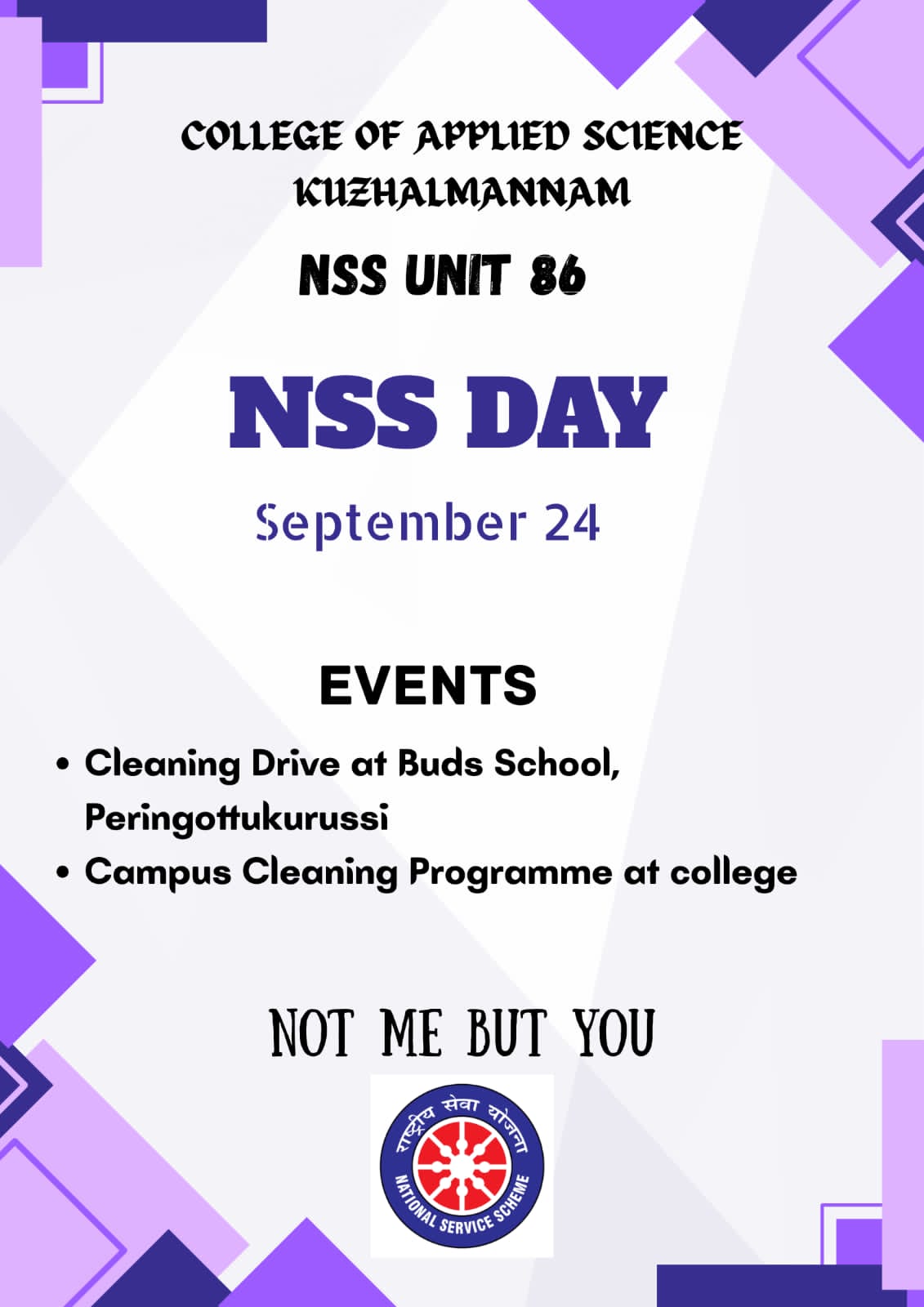 COLLEGE OF APPLIED SCIENCE
KUZHALMANNAM

NSS UNIT 86

NSS DAY

September 24

EVENTS

• Cleaning Drive at Buds School, Peringottukurussi
• Campus Cleaning Programme at college

NOT ME BUT YOU

राष्ट्रीय सेवा योजना
NATIONAL SERVICE SCHEME